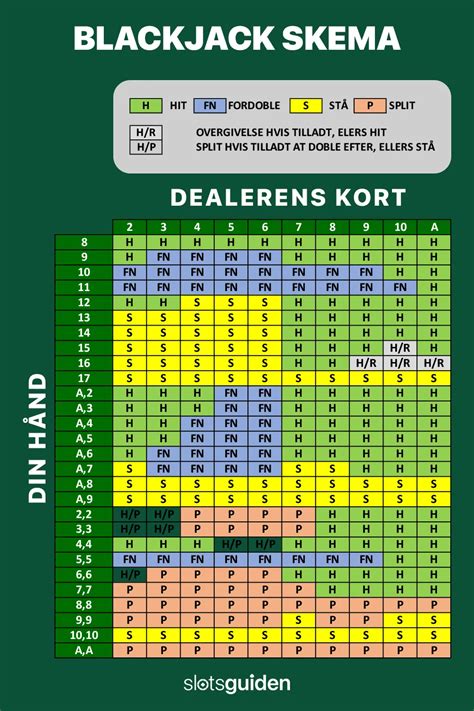 BLACKJACK SKEMA

H HIT FN FORDOBLE S STÅ P SPLIT

H/R OVERGIVELSE HVIS TILLADT, ELERS HIT
H/P SPLIT HVIS TILLADT AT DOBLE EFTER, ELLERS STÅ

DEALERENS KORT

DIN HÅND

| | 2 | 3 | 4 | 5 | 6 | 7 | 8 | 9 | 10 | A |
|---|---|---|---|---|---|---|---|---|---|---|
| 8 | H | H | H | H | H | H | H | H | H | H |
| 9 | H | FN | FN | FN | FN | H | H | H | H | H |
| 10 | FN | FN | FN | FN | FN | FN | FN | FN | H | H |
| 11 | FN | FN | FN | FN | FN | FN | FN | FN | FN | H |
| 12 | H | H | S | S | S | H | H | H | H | H |
| 13 | S | S | S | S | S | H | H | H | H | H |
| 14 | S | S | S | S | S | H | H | H | H | H |
| 15 | S | S | S | S | S | H | H | H | H/R | H |
| 16 | S | S | S | S | S | H | H | H/R | H/R | H/R |
| 17 | S | S | S | S | S | S | S | S | S | S |
| A,2 | H | H | H | FN | FN | H | H | H | H | H |
| A,3 | H | H | H | FN | FN | H | H | H | H | H |
| A,4 | H | H | FN | FN | FN | H | H | H | H | H |
| A,5 | H | H | FN | FN | FN | H | H | H | H | H |
| A,6 | H | FN | FN | FN | FN | H | H | H | H | H |
| A,7 | S | FN | FN | FN | FN | S | S | H | H | H |
| A,8 | S | S | S | S | S | S | S | S | S | S |
| A,9 | S | S | S | S | S | S | S | S | S | S |
| 2,2 | H/P | H/P | P | P | P | P | H | H | H | H |
| 3,3 | H/P | H/P | P | P | P | P | H | H | H | H |
| 4,4 | H | H | H | H/P | H/P | H | H | H | H | H |
| 5,5 | FN | FN | FN | FN | FN | FN | FN | FN | H | H |
| 6,6 | H/P | P | P | P | P | H | H | H | H | H |
| 7,7 | P | P | P | P | P | P | H | H | H | H |
| 8,8 | P | P | P | P | P | P | P | P | P | P |
| 9,9 | P | P | P | P | P | S | P | P | S | S |
| 10,10 | S | S | S | S | S | S | S | S | S | S |
| A,A | P | P | P | P | P | P | P | P | P | P |

slotsguiden